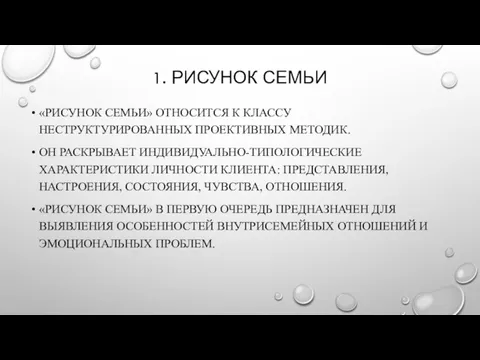 1. РИСУНОК СЕМЬИ

• «РИСУНОК СЕМЬИ» ОТНОСИТСЯ К КЛАССУ НЕСТРУКТУРИРОВАННЫХ ПРОЕКТИВНЫХ МЕТОДИК.

• ОН РАСКРЫВАЕТ ИНДИВИДУАЛЬНО-ТИПОЛОГИЧЕСКИЕ ХАРАКТЕРИСТИКИ ЛИЧНОСТИ КЛИЕНТА: ПРЕДСТАВЛЕНИЯ, НАСТРОЕНИЯ, СОСТОЯНИЯ, ЧУВСТВА, ОТНОШЕНИЯ.

• «РИСУНОК СЕМЬИ» В ПЕРВУЮ ОЧЕРЕДЬ ПРЕДНАЗНАЧЕН ДЛЯ ВЫЯВЛЕНИЯ ОСОБЕННОСТЕЙ ВНУТРИСЕМЕЙНЫХ ОТНОШЕНИЙ И ЭМОЦИОНАЛЬНЫХ ПРОБЛЕМ.